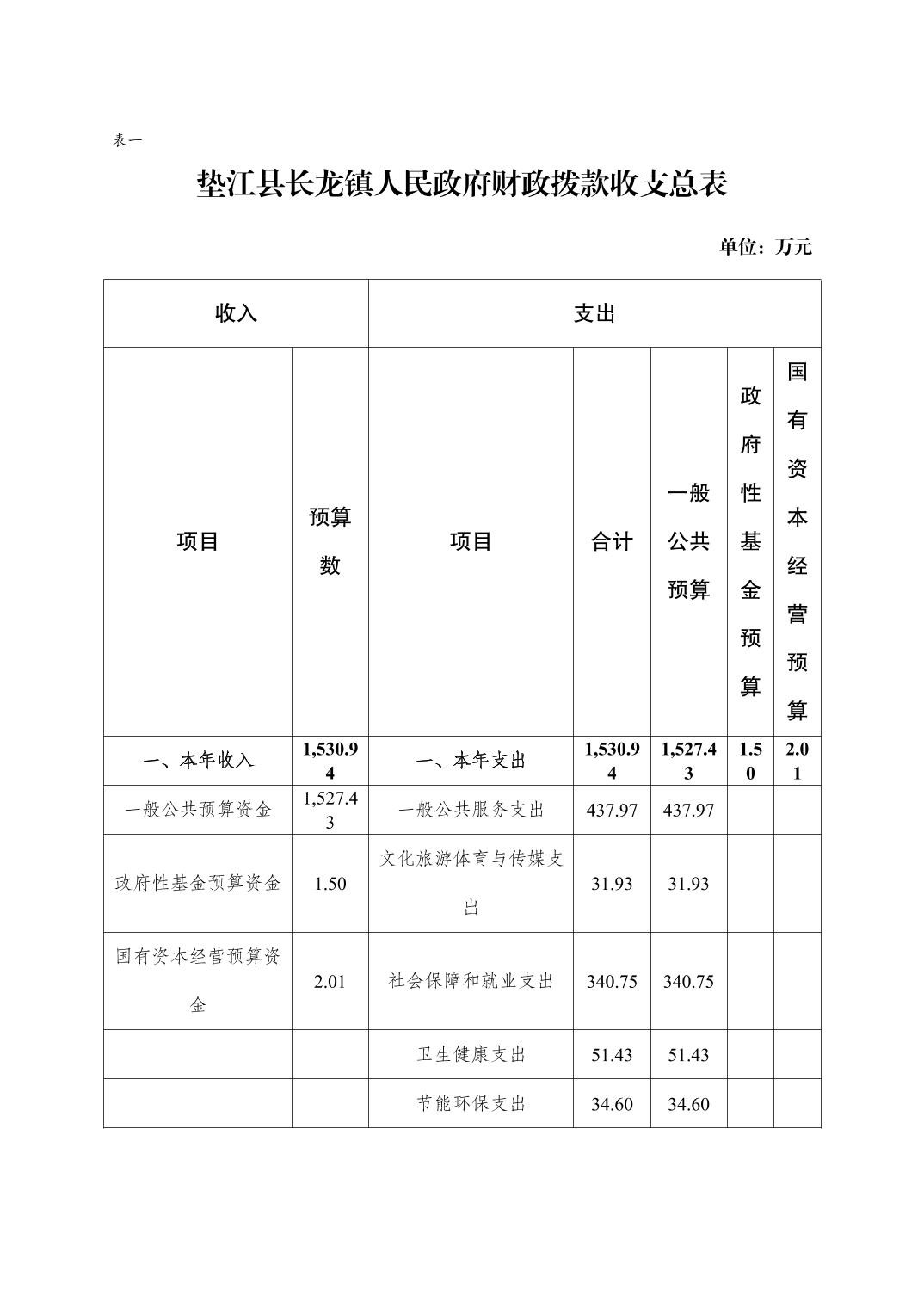 表一

垫江县长龙镇人民政府财政拨款收支总表

单位：万元

| 收入 | | 支出 | | | | |
|---|---|---|---|---|---|---|
| 项目 | 预算数 | 项目 | 合计 | 一般公共预算 | 政府性基金预算 | 国有资本经营预算 |
| 一、本年收入 | 1,530.94 | 一、本年支出 | 1,530.94 | 1,527.43 | 1.50 | 2.01 |
| 一般公共预算资金 | 1,527.43 | 一般公共服务支出 | 437.97 | 437.97 | | |
| 政府性基金预算资金 | 1.50 | 文化旅游体育与传媒支出 | 31.93 | 31.93 | | |
| 国有资本经营预算资金 | 2.01 | 社会保障和就业支出 | 340.75 | 340.75 | | |
| | | 卫生健康支出 | 51.43 | 51.43 | | |
| | | 节能环保支出 | 34.60 | 34.60 | | |